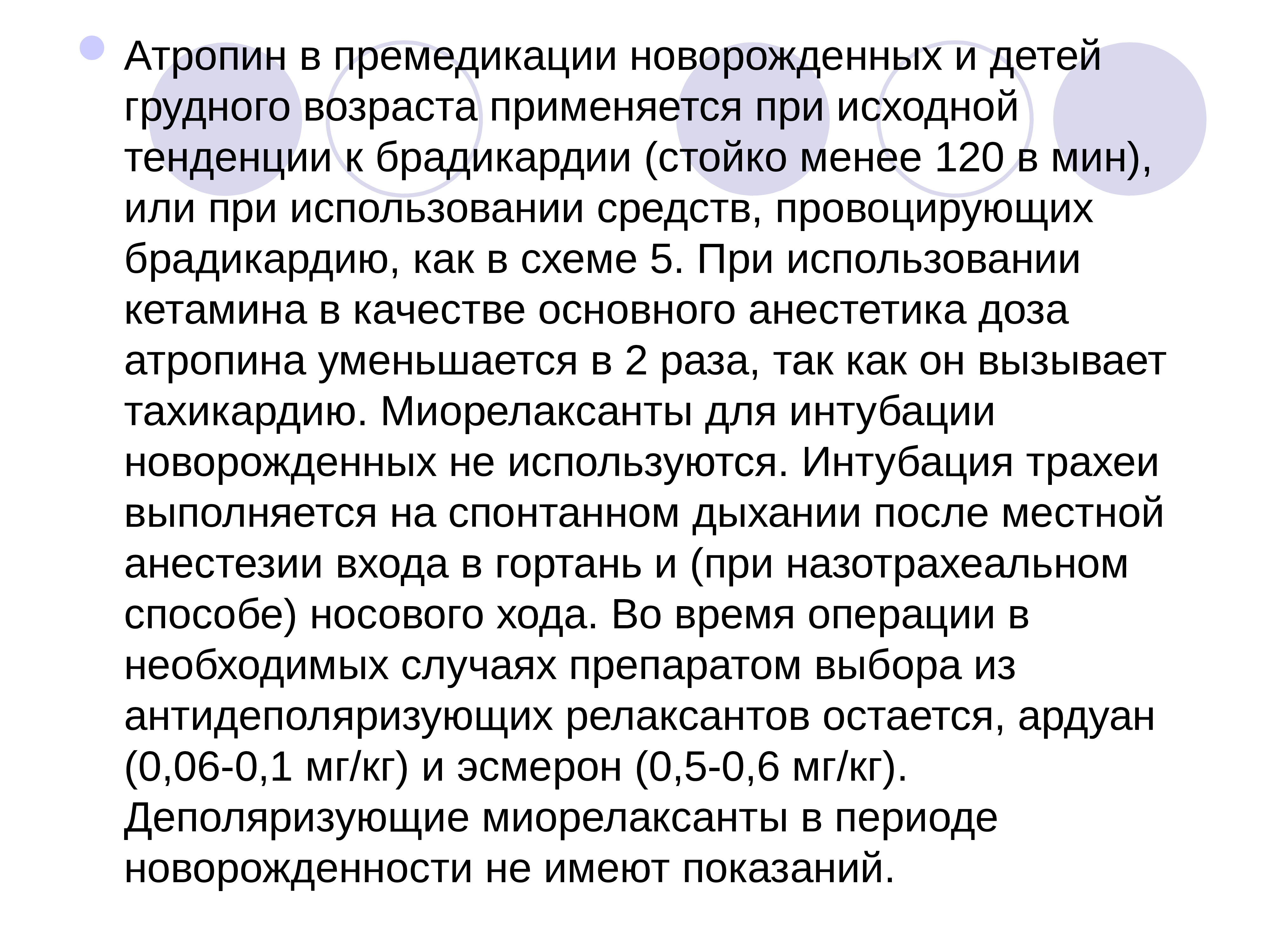 • Атропин в премедикации новорожденных и детей грудного возраста применяется при исходной тенденции к брадикардии (стойко менее 120 в мин), или при использовании средств, провоцирующих брадикардию, как в схеме 5. При использовании кетамина в качестве основного анестетика доза атропина уменьшается в 2 раза, так как он вызывает тахикардию. Миорелаксанты для интубации новорожденных не используются. Интубация трахеи выполняется на спонтанном дыхании после местной анестезии входа в гортань и (при назотрахеальном способе) носового хода. Во время операции в необходимых случаях препаратом выбора из антидеполяризующих релаксантов остается, ардуан (0,06-0,1 мг/кг) и эсмерон (0,5-0,6 мг/кг). Деполяризующие миорелаксанты в периоде новорожденности не имеют показаний.